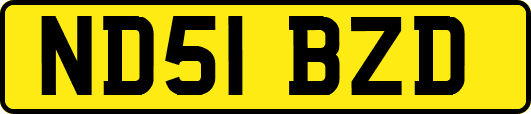 ND51 BZD